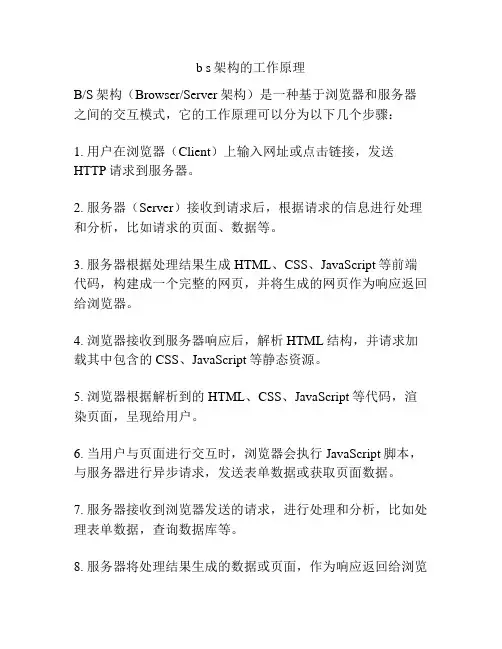 b s 架构的工作原理

B/S 架构（Browser/Server 架构）是一种基于浏览器和服务器之间的交互模式，它的工作原理可以分为以下几个步骤：

1. 用户在浏览器（Client）上输入网址或点击链接，发送 HTTP 请求到服务器。

2. 服务器（Server）接收到请求后，根据请求的信息进行处理和分析，比如请求的页面、数据等。

3. 服务器根据处理结果生成 HTML、CSS、JavaScript 等前端代码，构建成一个完整的网页，并将生成的网页作为响应返回给浏览器。

4. 浏览器接收到服务器响应后，解析 HTML 结构，并请求加载其中包含的 CSS、JavaScript 等静态资源。

5. 浏览器根据解析到的 HTML、CSS、JavaScript 等代码，渲染页面，呈现给用户。

6. 当用户与页面进行交互时，浏览器会执行 JavaScript 脚本，与服务器进行异步请求，发送表单数据或获取页面数据。

7. 服务器接收到浏览器发送的请求，进行处理和分析，比如处理表单数据，查询数据库等。

8. 服务器将处理结果生成的数据或页面，作为响应返回给浏览